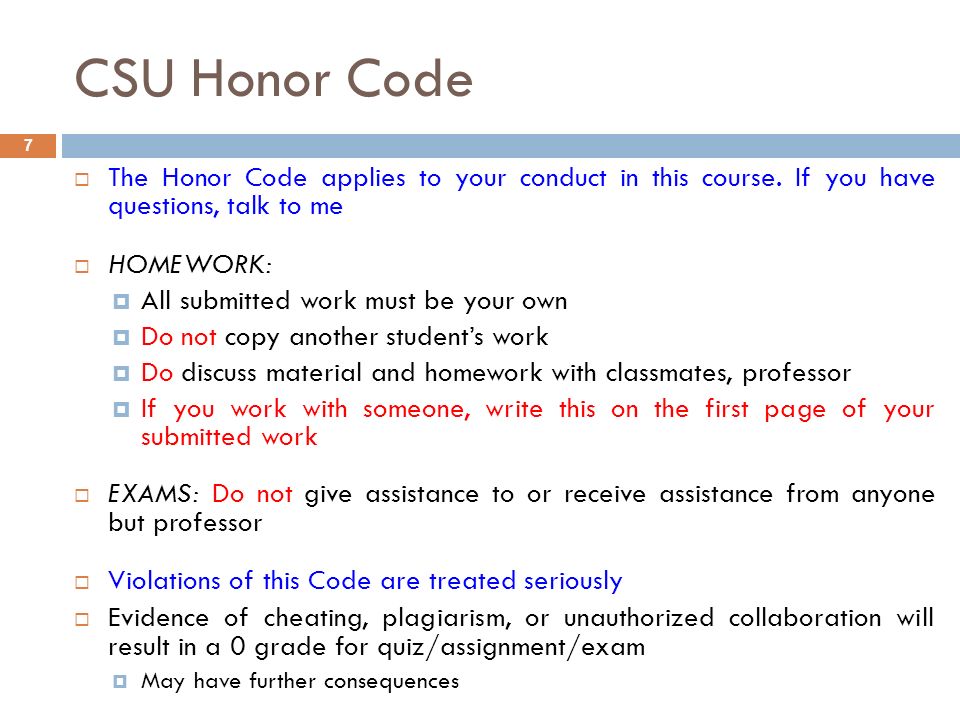 CSU Honor Code

7

The Honor Code applies to your conduct in this course. If you have questions, talk to me

HOMEWORK:

All submitted work must be your own

Do not copy another student's work

Do discuss material and homework with classmates, professor

If you work with someone, write this on the first page of your submitted work

EXAMS: Do not give assistance to or receive assistance from anyone but professor

Violations of this Code are treated seriously

Evidence of cheating, plagiarism, or unauthorized collaboration will result in a 0 grade for quiz/assignment/exam

May have further consequences